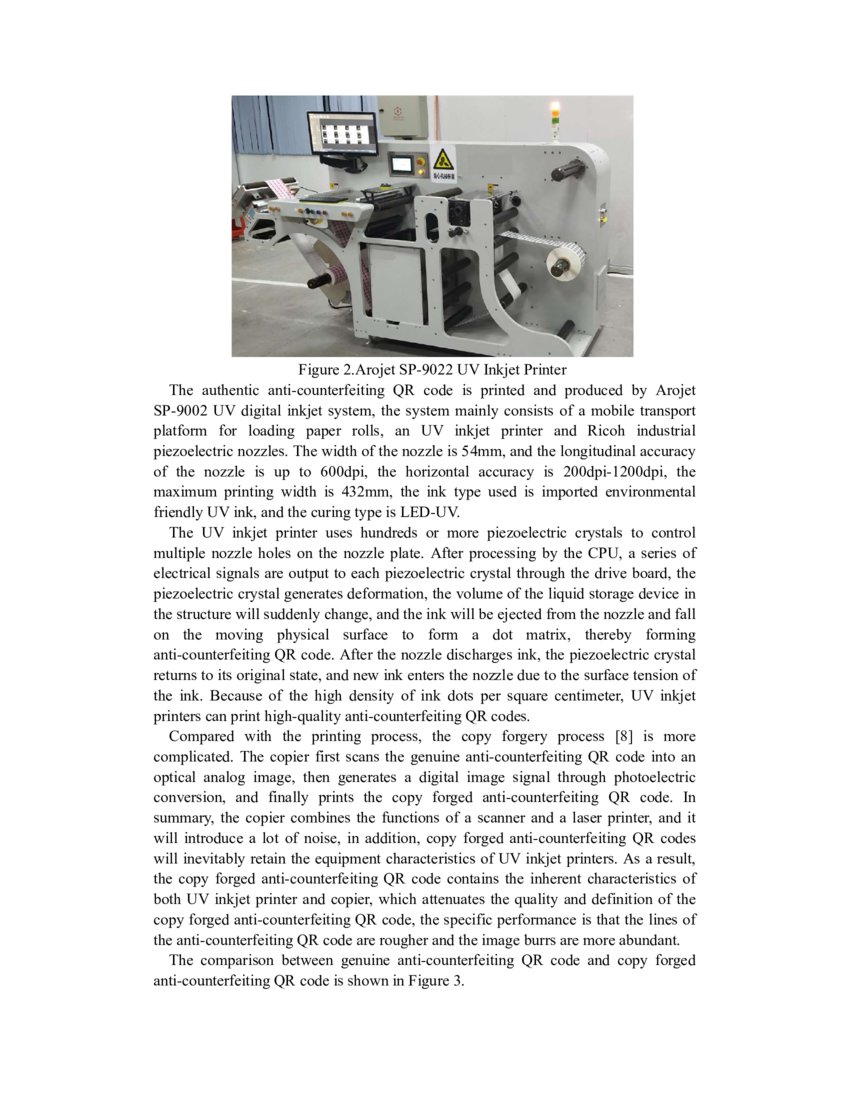 Figure 2.Arojet SP-9022 UV Inkjet Printer

The authentic anti-counterfeiting QR code is printed and produced by Arojet SP-9002 UV digital inkjet system, the system mainly consists of a mobile transport platform for loading paper rolls, an UV inkjet printer and Ricoh industrial piezoelectric nozzles. The width of the nozzle is 54mm, and the longitudinal accuracy of the nozzle is up to 600dpi, the horizontal accuracy is 200dpi-1200dpi, the maximum printing width is 432mm, the ink type used is imported environmental friendly UV ink, and the curing type is LED-UV.

The UV inkjet printer uses hundreds or more piezoelectric crystals to control multiple nozzle holes on the nozzle plate. After processing by the CPU, a series of electrical signals are output to each piezoelectric crystal through the drive board, the piezoelectric crystal generates deformation, the volume of the liquid storage device in the structure will suddenly change, and the ink will be ejected from the nozzle and fall on the moving physical surface to form a dot matrix, thereby forming anti-counterfeiting QR code. After the nozzle discharges ink, the piezoelectric crystal returns to its original state, and new ink enters the nozzle due to the surface tension of the ink. Because of the high density of ink dots per square centimeter, UV inkjet printers can print high-quality anti-counterfeiting QR codes.

Compared with the printing process, the copy forgery process [8] is more complicated. The copier first scans the genuine anti-counterfeiting QR code into an optical analog image, then generates a digital image signal through photoelectric conversion, and finally prints the copy forged anti-counterfeiting QR code. In summary, the copier combines the functions of a scanner and a laser printer, and it will introduce a lot of noise, in addition, copy forged anti-counterfeiting QR codes will inevitably retain the equipment characteristics of UV inkjet printers. As a result, the copy forged anti-counterfeiting QR code contains the inherent characteristics of both UV inkjet printer and copier, which attenuates the quality and definition of the copy forged anti-counterfeiting QR code, the specific performance is that the lines of the anti-counterfeiting QR code are rougher and the image burrs are more abundant.

The comparison between genuine anti-counterfeiting QR code and copy forged anti-counterfeiting QR code is shown in Figure 3.